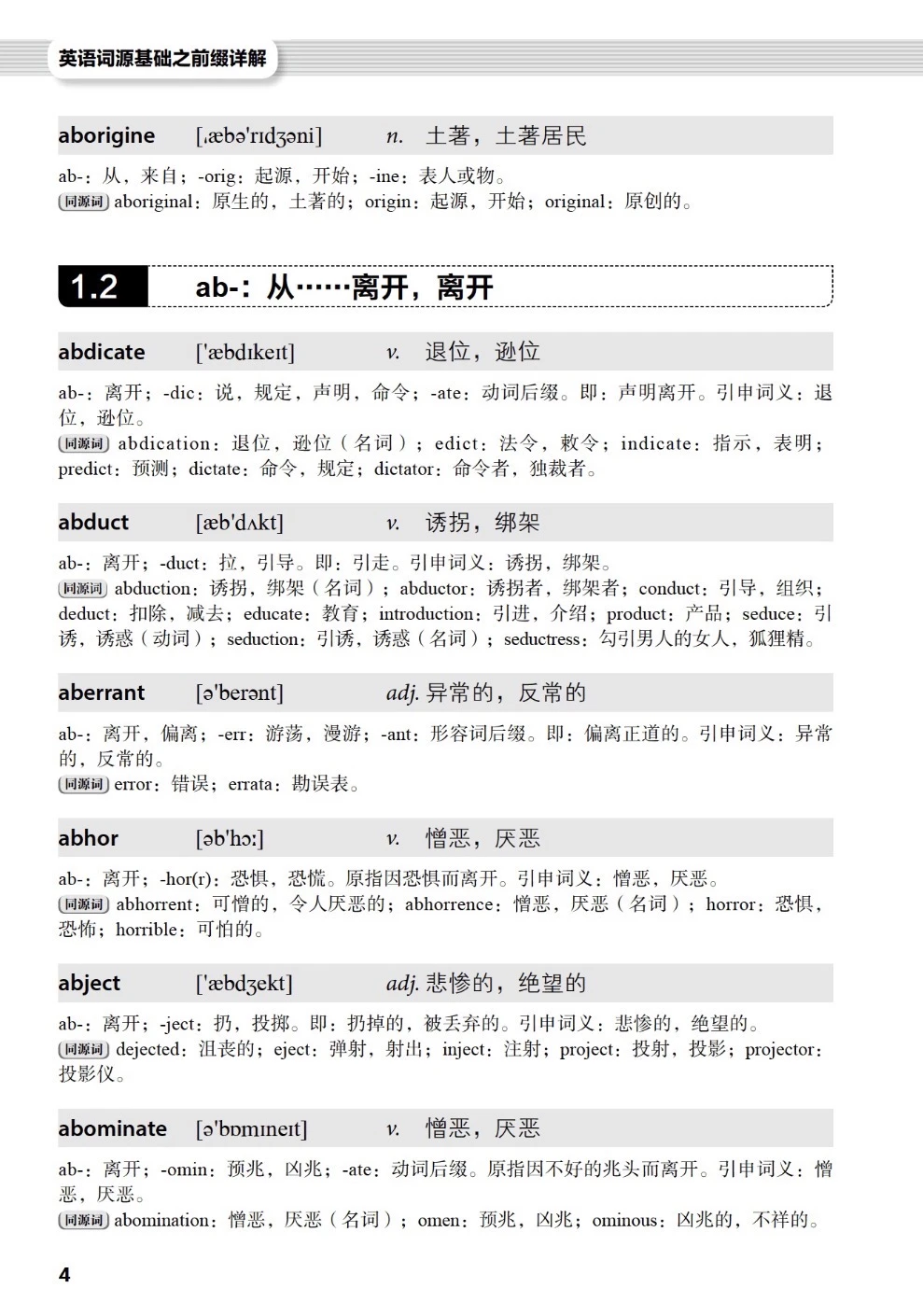 英语词源基础之前缀详解

aborigine [ˌæbəˈrɪdʒəni] n. 土著，土著居民

ab-：从，来自；-orig：起源，开始；-ine：表人或物。
同源词 aboriginal：原生的，土著的；origin：起源，开始；original：原创的。

1.2 ab-：从……离开，离开

abdicate [ˈæbdɪkeɪt] v. 退位，逊位

ab-：离开；-dic：说，规定，声明，命令；-ate：动词后缀。即：声明离开。引申词义：退位，逊位。
同源词 abdication：退位，逊位（名词）；edict：法令，敕令；indicate：指示，表明；predict：预测；dictate：命令，规定；dictator：命令者，独裁者。

abduct [æbˈdʌkt] v. 诱拐，绑架

ab-：离开；-duct：拉，引导。即：引走。引申词义：诱拐，绑架。
同源词 abduction：诱拐，绑架（名词）；abductor：诱拐者，绑架者；conduct：引导，组织；deduct：扣除，减去；educate：教育；introduction：引进，介绍；product：产品；seduce：引诱，诱惑（动词）；seduction：引诱，诱惑（名词）；seductress：勾引男人的女人，狐狸精。

aberrant [əˈberənt] adj. 异常的，反常的

ab-：离开，偏离；-err：游荡，漫游；-ant：形容词后缀。即：偏离正道的。引申词义：异常的，反常的。
同源词 error：错误；errata：勘误表。

abhor [əbˈhɔː] v. 憎恶，厌恶

ab-：离开；-hor(r)：恐惧，恐慌。原指因恐惧而离开。引申词义：憎恶，厌恶。
同源词 abhorrent：可憎的，令人厌恶的；abhorrence：憎恶，厌恶（名词）；horror：恐惧，恐怖；horrible：可怕的。

abject [ˈæbdʒekt] adj. 悲惨的，绝望的

ab-：离开；-ject：扔，投掷。即：扔掉的，被丢弃的。引申词义：悲惨的，绝望的。
同源词 dejected：沮丧的；eject：弹射，射出；inject：注射；project：投射，投影；projector：投影仪。

abominate [əˈbɒmɪneɪt] v. 憎恶，厌恶

ab-：离开；-omin：预兆，凶兆；-ate：动词后缀。原指因不好的兆头而离开。引申词义：憎恶，厌恶。
同源词 abomination：憎恶，厌恶（名词）；omen：预兆，凶兆；ominous：凶兆的，不祥的。

4